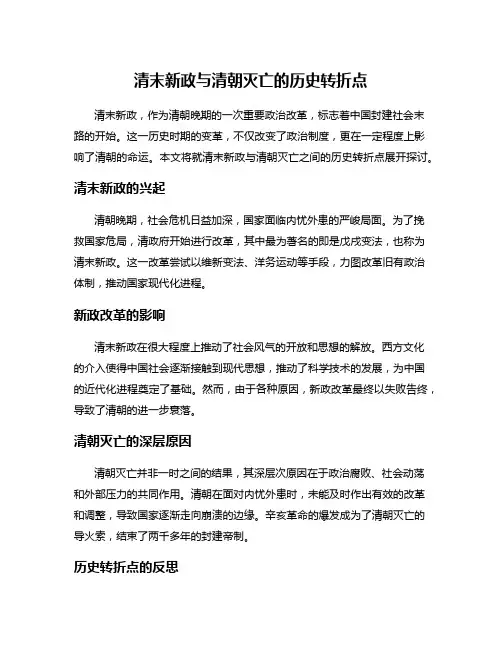 清末新政与清朝灭亡的历史转折点

清末新政，作为清朝晚期的一次重要政治改革，标志着中国封建社会末路的开始。这一历史时期的变革，不仅改变了政治制度，更在一定程度上影响了清朝的命运。本文将就清末新政与清朝灭亡之间的历史转折点展开探讨。

清末新政的兴起

清朝晚期，社会危机日益加深，国家面临内忧外患的严峻局面。为了挽救国家危局，清政府开始进行改革，其中最为著名的即是戊戌变法，也称为清末新政。这一改革尝试以维新变法、洋务运动等手段，力图改革旧有政治体制，推动国家现代化进程。

新政改革的影响

清末新政在很大程度上推动了社会风气的开放和思想的解放。西方文化的介入使得中国社会逐渐接触到现代思想，推动了科学技术的发展，为中国的近代化进程奠定了基础。然而，由于各种原因，新政改革最终以失败告终，导致了清朝的进一步衰落。

清朝灭亡的深层原因

清朝灭亡并非一时之间的结果，其深层次原因在于政治腐败、社会动荡和外部压力的共同作用。清朝在面对内忧外患时，未能及时作出有效的改革和调整，导致国家逐渐走向崩溃的边缘。辛亥革命的爆发成为了清朝灭亡的导火索，结束了两千多年的封建帝制。

历史转折点的反思